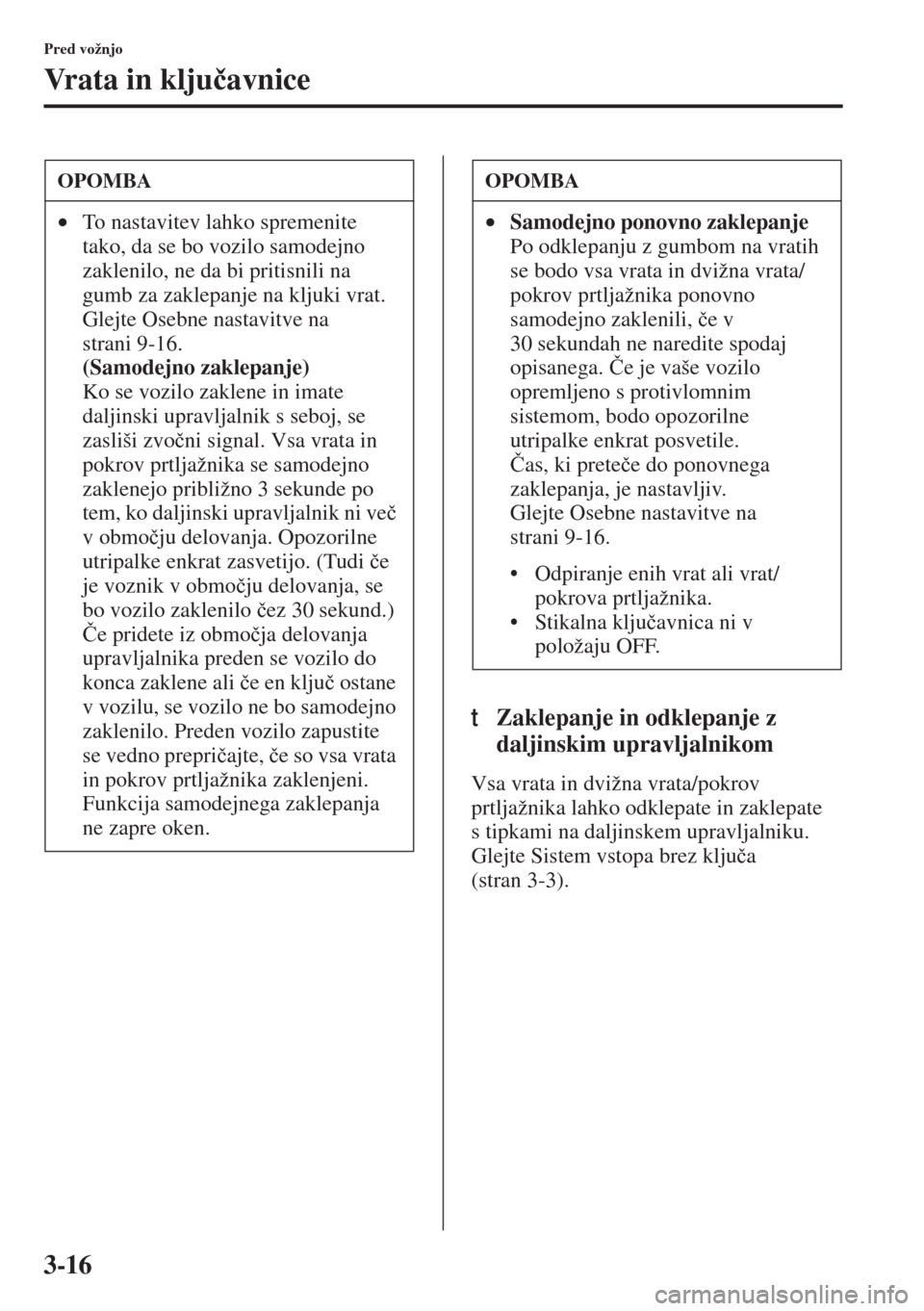 Pred vožnjo

Vrata in ključavnice

OPOMBA

• To nastavitev lahko spremenite tako, da se bo vozilo samodejno zaklenilo, ne da bi pritisnili na gumb za zaklepanje na kljuki vrat. Glejte Osebne nastavitve na strani 9-16.
(Samodejno zaklepanje)
Ko se vozilo zaklene in imate daljinski upravljalnik s seboj, se zasliši zvočni signal. Vsa vrata in pokrov prtljažnika se samodejno zaklenejo približno 3 sekunde po tem, ko daljinski upravljalnik ni več v območju delovanja. Opozorilne utripalke enkrat zasvetijo. (Tudi če je voznik v območju delovanja, se bo vozilo zaklenilo čez 30 sekund.) Če pridete iz območja delovanja upravljalnika preden se vozilo do konca zaklene ali če en ključ ostane v vozilu, se vozilo ne bo samodejno zaklenilo. Preden vozilo zapustite se vedno prepričajte, če so vsa vrata in pokrov prtljažnika zaklenjeni. Funkcija samodejnega zaklepanja ne zapre oken.

OPOMBA

• Samodejno ponovno zaklepanje
Po odklepanju z gumbom na vratih se bodo vsa vrata in dvižna vrata/pokrov prtljažnika ponovno samodejno zaklenili, če v 30 sekundah ne naredite spodaj opisanega. Če je vaše vozilo opremljeno s protivlomnim sistemom, bodo opozorilne utripalke enkrat posvetile.
Čas, ki preteče do ponovnega zaklepanja, je nastavljiv.
Glejte Osebne nastavitve na strani 9-16.

• Odpiranje enih vrat ali vrat/pokrova prtljažnika.
• Stikalna ključavnica ni v položaju OFF.

t Zaklepanje in odklepanje z daljinskim upravljalnikom

Vsa vrata in dvižna vrata/pokrov prtljažnika lahko odklepate in zaklepate s tipkami na daljinskem upravljalniku. Glejte Sistem vstopa brez ključa (stran 3-3).

3-16

carmanualsonline.info